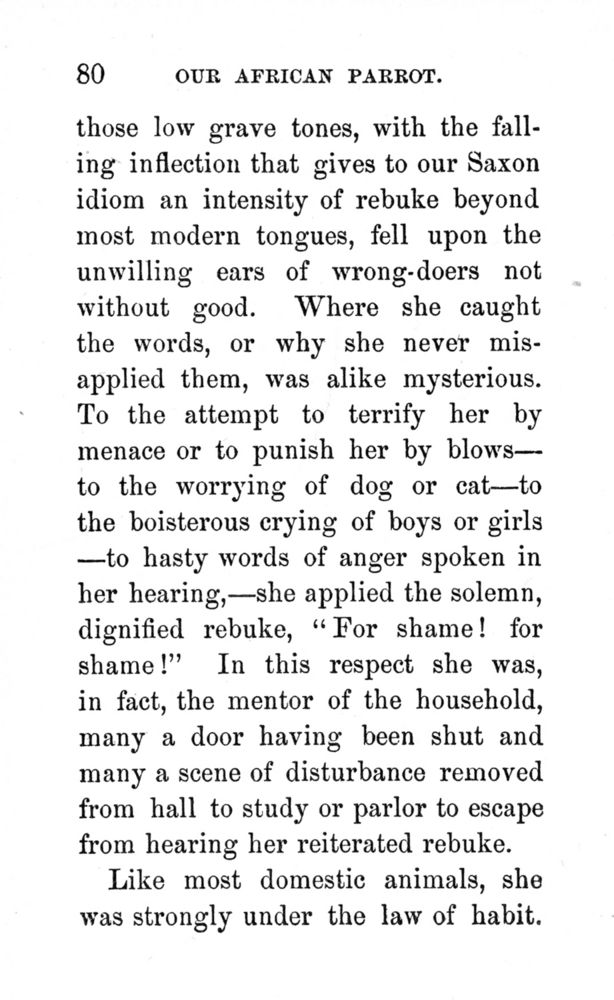 80 OUR AFRICAN PARROT.

those low grave tones, with the falling inflection that gives to our Saxon idiom an intensity of rebuke beyond most modern tongues, fell upon the unwilling ears of wrong-doers not without good. Where she caught the words, or why she never misapplied them, was alike mysterious. To the attempt to terrify her by menace or to punish her by blows—to the worrying of dog or cat—to the boisterous crying of boys or girls—to hasty words of anger spoken in her hearing,—she applied the solemn, dignified rebuke, "For shame! for shame!" In this respect she was, in fact, the mentor of the household, many a door having been shut and many a scene of disturbance removed from hall to study or parlor to escape from hearing her reiterated rebuke.

Like most domestic animals, she was strongly under the law of habit.